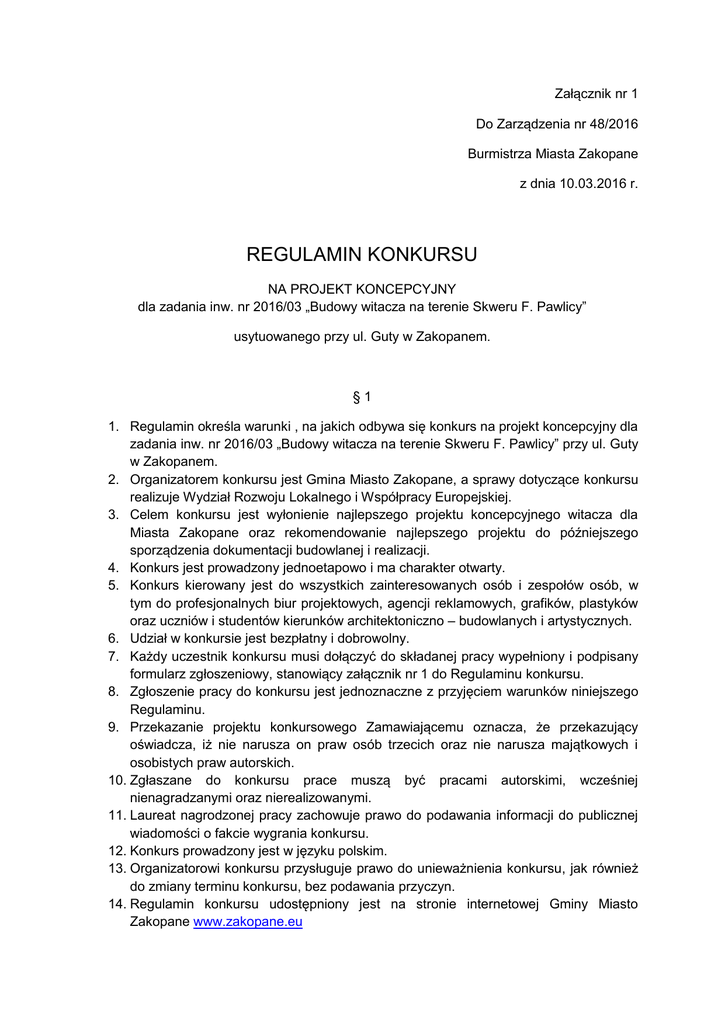 Załącznik nr 1

Do Zarządzenia nr 48/2016

Burmistrza Miasta Zakopane

z dnia 10.03.2016 r.

REGULAMIN KONKURSU

NA PROJEKT KONCEPCYJNY
dla zadania inw. nr 2016/03 „Budowy witacza na terenie Skweru F. Pawlicy"

usytuowanego przy ul. Guty w Zakopanem.

§ 1

1. Regulamin określa warunki , na jakich odbywa się konkurs na projekt koncepcyjny dla zadania inw. nr 2016/03 „Budowy witacza na terenie Skweru F. Pawlicy" przy ul. Guty w Zakopanem.
2. Organizatorem konkursu jest Gmina Miasto Zakopane, a sprawy dotyczące konkursu realizuje Wydział Rozwoju Lokalnego i Współpracy Europejskiej.
3. Celem konkursu jest wyłonienie najlepszego projektu koncepcyjnego witacza dla Miasta Zakopane oraz rekomendowanie najlepszego projektu do późniejszego sporządzenia dokumentacji budowlanej i realizacji.
4. Konkurs jest prowadzony jednoetapowo i ma charakter otwarty.
5. Konkurs kierowany jest do wszystkich zainteresowanych osób i zespołów osób, w tym do profesjonalnych biur projektowych, agencji reklamowych, grafików, plastyków oraz uczniów i studentów kierunków architektoniczno – budowlanych i artystycznych.
6. Udział w konkursie jest bezpłatny i dobrowolny.
7. Każdy uczestnik konkursu musi dołączyć do składanej pracy wypełniony i podpisany formularz zgłoszeniowy, stanowiący załącznik nr 1 do Regulaminu konkursu.
8. Zgłoszenie pracy do konkursu jest jednoznaczne z przyjęciem warunków niniejszego Regulaminu.
9. Przekazanie projektu konkursowego Zamawiającemu oznacza, że przekazujący oświadcza, iż nie narusza on praw osób trzecich oraz nie narusza majątkowych i osobistych praw autorskich.
10. Zgłaszane do konkursu prace muszą być pracami autorskimi, wcześniej nienagradzanymi oraz nierealizowanymi.
11. Laureat nagrodzonej pracy zachowuje prawo do podawania informacji do publicznej wiadomości o fakcie wygrania konkursu.
12. Konkurs prowadzony jest w języku polskim.
13. Organizatorowi konkursu przysługuje prawo do unieważnienia konkursu, jak również do zmiany terminu konkursu, bez podawania przyczyn.
14. Regulamin konkursu udostępniony jest na stronie internetowej Gminy Miasto Zakopane www.zakopane.eu